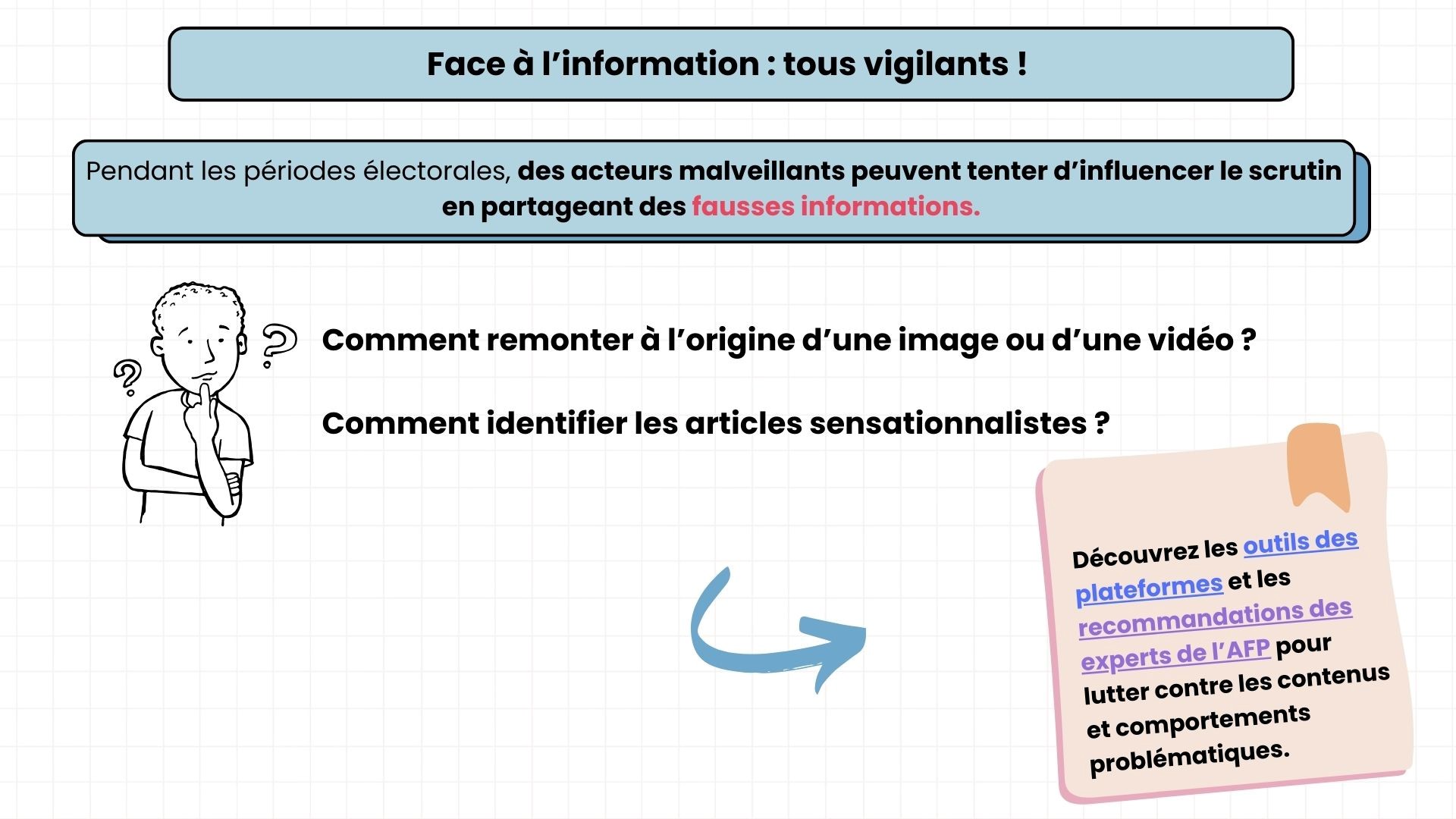 Face à l'information : tous vigilants !

Pendant les périodes électorales, des acteurs malveillants peuvent tenter d'influencer le scrutin en partageant des fausses informations.

Comment remonter à l'origine d'une image ou d'une vidéo ?

Comment identifier les articles sensationnalistes ?

Découvrez les outils des plateformes et les recommandations des experts de l'AFP pour lutter contre les contenus et comportements problématiques.